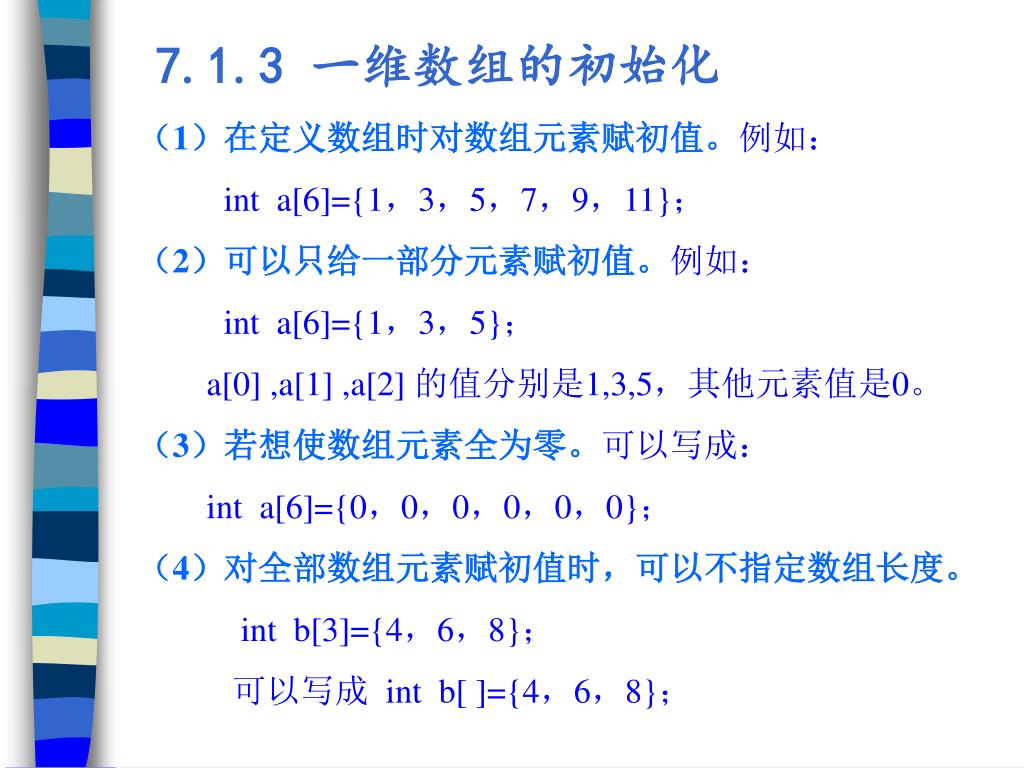 7.1.3 一维数组的初始化

（1）在定义数组时对数组元素赋初值。例如：

int a[6]={1，3，5，7，9，11}；

（2）可以只给一部分元素赋初值。例如：

int a[6]={1，3，5}；

a[0] ,a[1] ,a[2] 的值分别是1,3,5，其他元素值是0。

（3）若想使数组元素全为零。可以写成：

int a[6]={0，0，0，0，0，0}；

（4）对全部数组元素赋初值时，可以不指定数组长度。

int b[3]={4，6，8}；

可以写成 int b[ ]={4，6，8}；